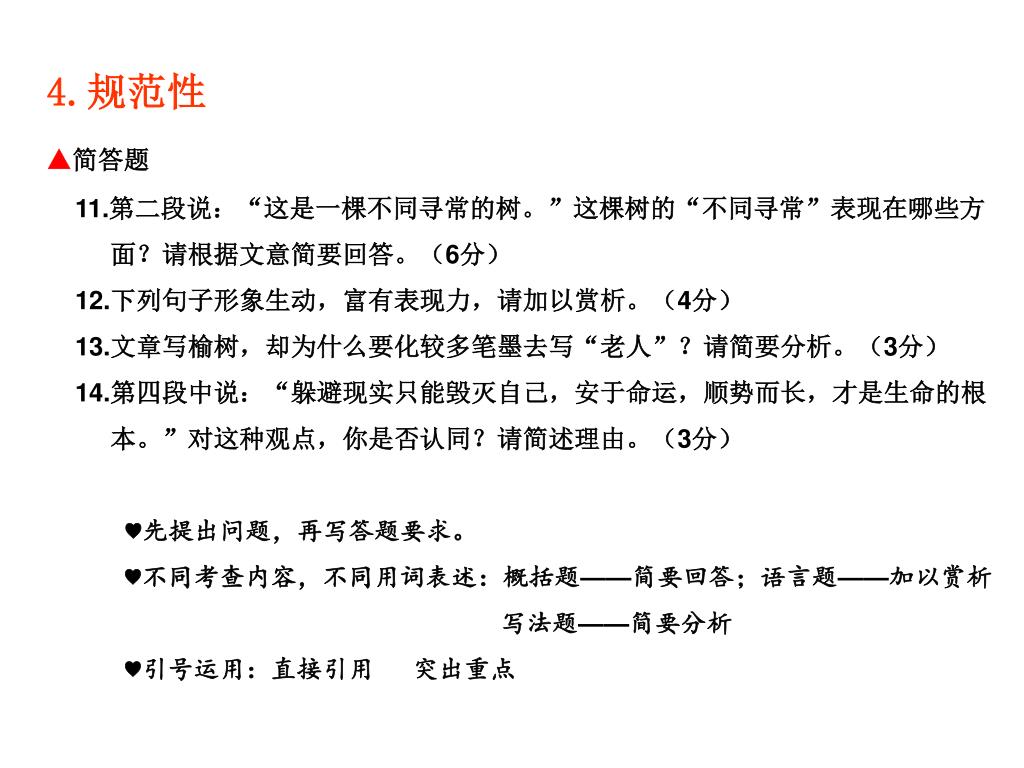 4. 规范性

▲简答题

11.第二段说：“这是一棵不同寻常的树。”这棵树的“不同寻常”表现在哪些方面？请根据文意简要回答。（6分）

12.下列句子形象生动，富有表现力，请加以赏析。（4分）

13.文章写榆树，却为什么要化较多笔墨去写“老人”？请简要分析。（3分）

14.第四段中说：“躲避现实只能毁灭自己，安于命运，顺势而长，才是生命的根本。”对这种观点，你是否认同？请简述理由。（3分）

♥先提出问题，再写答题要求。

♥不同考查内容，不同用词表述：概括题——简要回答；语言题——加以赏析

写法题——简要分析

♥引号运用：直接引用　突出重点